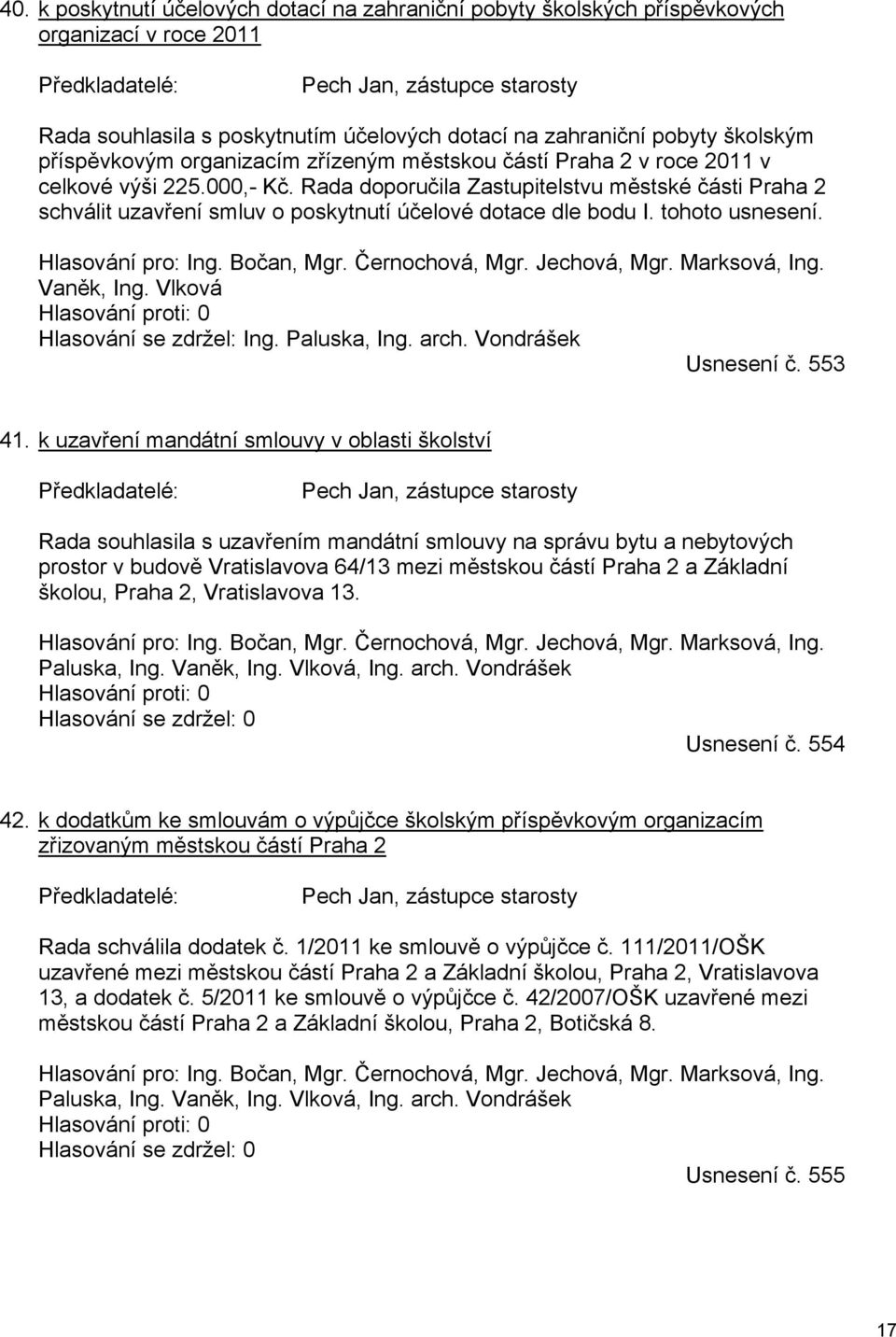 40. k poskytnutí účelových dotací na zahraniční pobyty školských příspěvkových organizací v roce 2011

Předkladatelé: Pech Jan, zástupce starosty

Rada souhlasila s poskytnutím účelových dotací na zahraniční pobyty školským příspěvkovým organizacím zřízeným městskou částí Praha 2 v roce 2011 v celkové výši 225.000,- Kč. Rada doporučila Zastupitelstvu městské části Praha 2 schválit uzavření smluv o poskytnutí účelové dotace dle bodu I. tohoto usnesení.

Hlasování pro: Ing. Bočan, Mgr. Černochová, Mgr. Jechová, Mgr. Marksová, Ing. Vaněk, Ing. Vlková
Hlasování proti: 0
Hlasování se zdržel: Ing. Paluska, Ing. arch. Vondrášek
Usnesení č. 553

41. k uzavření mandátní smlouvy v oblasti školství

Předkladatelé: Pech Jan, zástupce starosty

Rada souhlasila s uzavřením mandátní smlouvy na správu bytu a nebytových prostor v budově Vratislavova 64/13 mezi městskou částí Praha 2 a Základní školou, Praha 2, Vratislavova 13.

Hlasování pro: Ing. Bočan, Mgr. Černochová, Mgr. Jechová, Mgr. Marksová, Ing. Paluska, Ing. Vaněk, Ing. Vlková, Ing. arch. Vondrášek
Hlasování proti: 0
Hlasování se zdržel: 0
Usnesení č. 554

42. k dodatkům ke smlouvám o výpůjčce školským příspěvkovým organizacím zřizovaným městskou částí Praha 2

Předkladatelé: Pech Jan, zástupce starosty

Rada schválila dodatek č. 1/2011 ke smlouvě o výpůjčce č. 111/2011/OŠK uzavřené mezi městskou částí Praha 2 a Základní školou, Praha 2, Vratislavova 13, a dodatek č. 5/2011 ke smlouvě o výpůjčce č. 42/2007/OŠK uzavřené mezi městskou částí Praha 2 a Základní školou, Praha 2, Botičská 8.

Hlasování pro: Ing. Bočan, Mgr. Černochová, Mgr. Jechová, Mgr. Marksová, Ing. Paluska, Ing. Vaněk, Ing. Vlková, Ing. arch. Vondrášek
Hlasování proti: 0
Hlasování se zdržel: 0
Usnesení č. 555

17